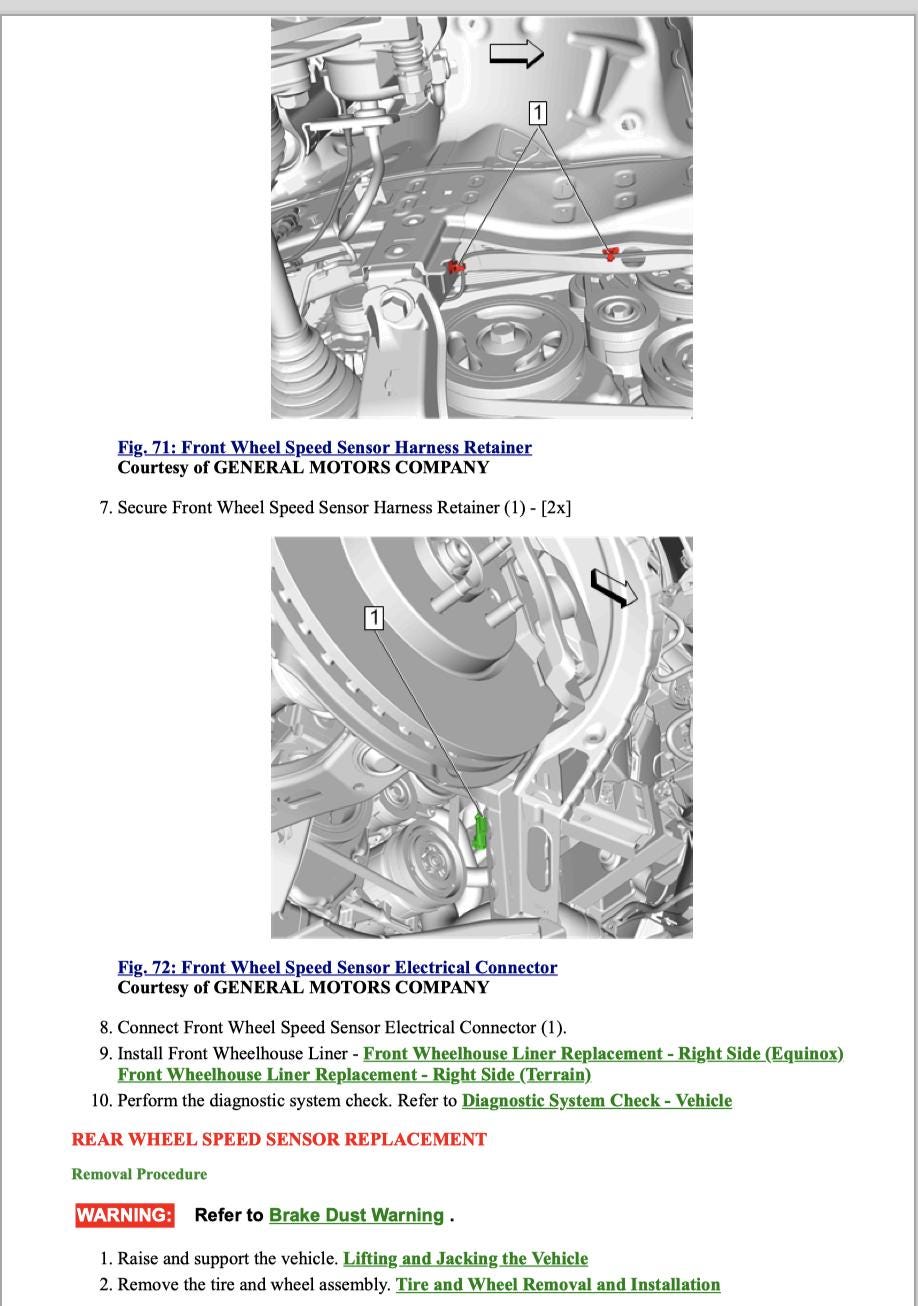 1

Fig. 71: Front Wheel Speed Sensor Harness Retainer
Courtesy of GENERAL MOTORS COMPANY

7. Secure Front Wheel Speed Sensor Harness Retainer (1) - [2x]

1

Fig. 72: Front Wheel Speed Sensor Electrical Connector
Courtesy of GENERAL MOTORS COMPANY

8. Connect Front Wheel Speed Sensor Electrical Connector (1).
9. Install Front Wheelhouse Liner - Front Wheelhouse Liner Replacement - Right Side (Equinox) Front Wheelhouse Liner Replacement - Right Side (Terrain)
10. Perform the diagnostic system check. Refer to Diagnostic System Check - Vehicle

REAR WHEEL SPEED SENSOR REPLACEMENT

Removal Procedure

WARNING: Refer to Brake Dust Warning .

1. Raise and support the vehicle. Lifting and Jacking the Vehicle
2. Remove the tire and wheel assembly. Tire and Wheel Removal and Installation